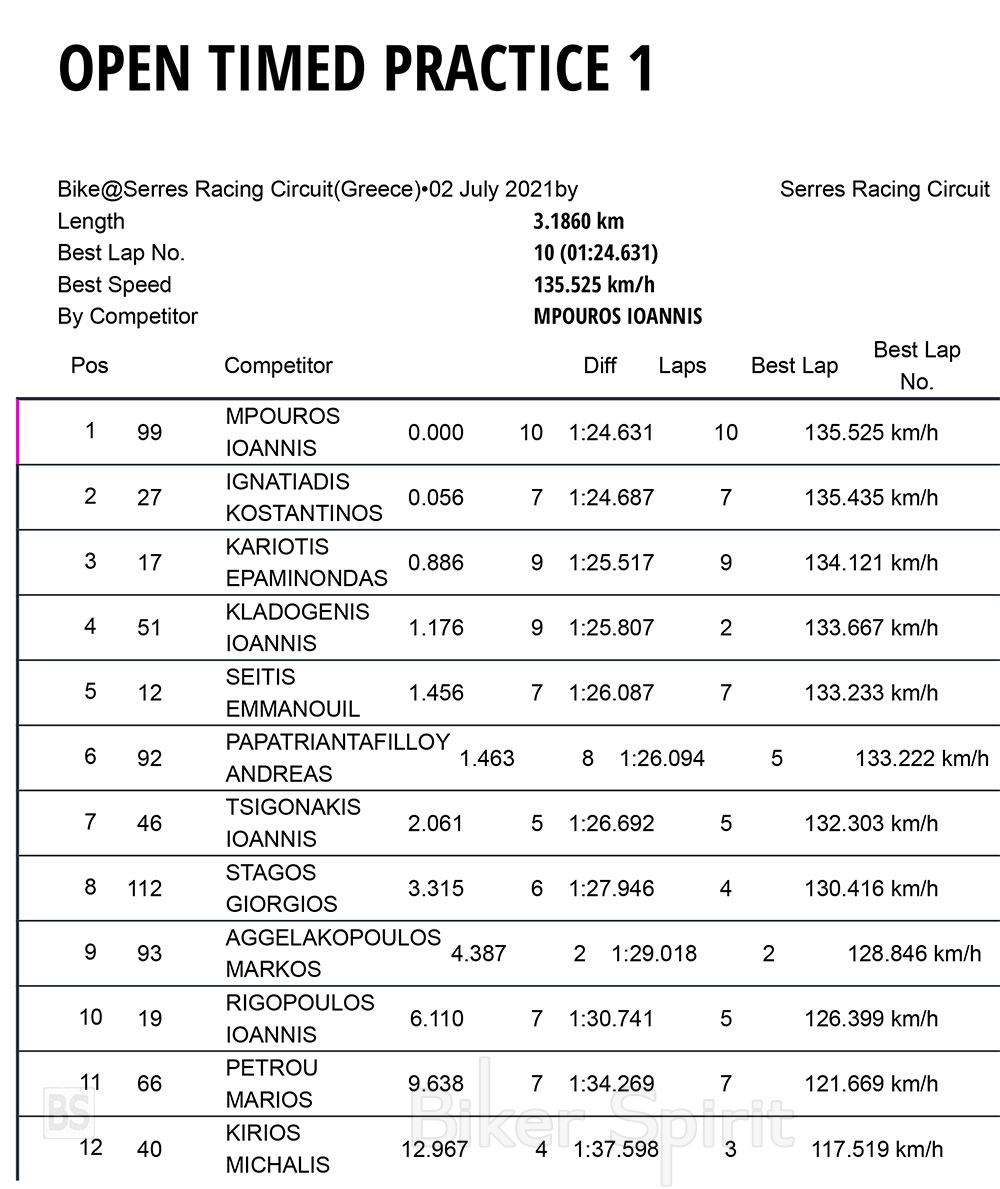 OPEN TIMED PRACTICE 1

Bike@Serres Racing Circuit(Greece)•02 July 2021by Serres Racing Circuit
Length 3.1860 km
Best Lap No. 10 (01:24.631)
Best Speed 135.525 km/h
By Competitor MPOUROS IOANNIS

| Pos | | Competitor | Diff | Laps | Best Lap | Best Lap No. | |
|---|---|---|---|---|---|---|---|
| 1 | 99 | MPOUROS IOANNIS | 0.000 | 10 | 1:24.631 | 10 | 135.525 km/h |
| 2 | 27 | IGNATIADIS KOSTANTINOS | 0.056 | 7 | 1:24.687 | 7 | 135.435 km/h |
| 3 | 17 | KARIOTIS EPAMINONDAS | 0.886 | 9 | 1:25.517 | 9 | 134.121 km/h |
| 4 | 51 | KLADOGENIS IOANNIS | 1.176 | 9 | 1:25.807 | 2 | 133.667 km/h |
| 5 | 12 | SEITIS EMMANOUIL | 1.456 | 7 | 1:26.087 | 7 | 133.233 km/h |
| 6 | 92 | PAPATRIANTAFILLOY ANDREAS | 1.463 | 8 | 1:26.094 | 5 | 133.222 km/h |
| 7 | 46 | TSIGONAKIS IOANNIS | 2.061 | 5 | 1:26.692 | 5 | 132.303 km/h |
| 8 | 112 | STAGOS GIORGIOS | 3.315 | 6 | 1:27.946 | 4 | 130.416 km/h |
| 9 | 93 | AGGELAKOPOULOS MARKOS | 4.387 | 2 | 1:29.018 | 2 | 128.846 km/h |
| 10 | 19 | RIGOPOULOS IOANNIS | 6.110 | 7 | 1:30.741 | 5 | 126.399 km/h |
| 11 | 66 | PETROU MARIOS | 9.638 | 7 | 1:34.269 | 7 | 121.669 km/h |
| 12 | 40 | KIRIOS MICHALIS | 12.967 | 4 | 1:37.598 | 3 | 117.519 km/h |

BS Biker Spirit